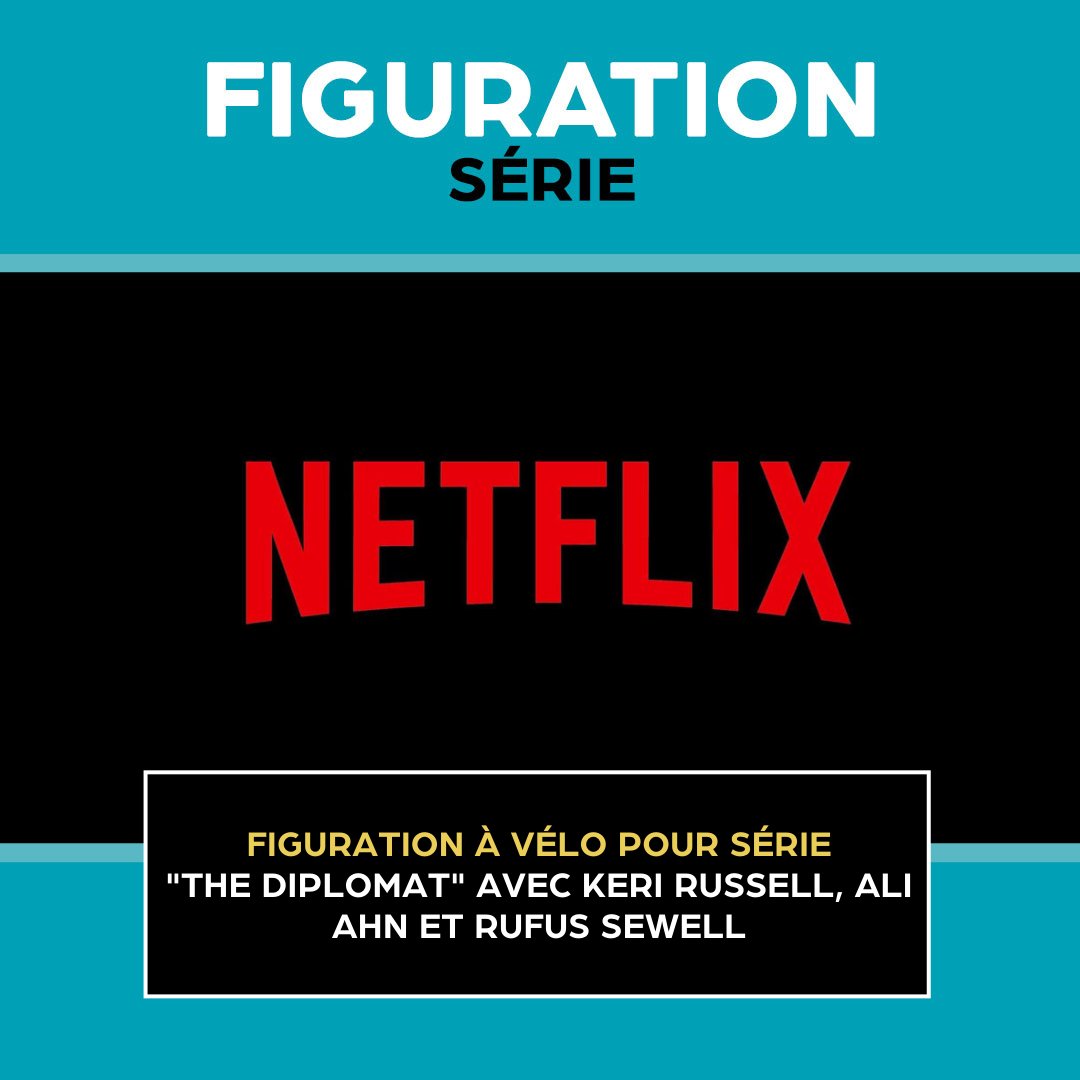 FIGURATION
SÉRIE

NETFLIX

FIGURATION À VÉLO POUR SÉRIE "THE DIPLOMAT" AVEC KERI RUSSELL, ALI AHN ET RUFUS SEWELL